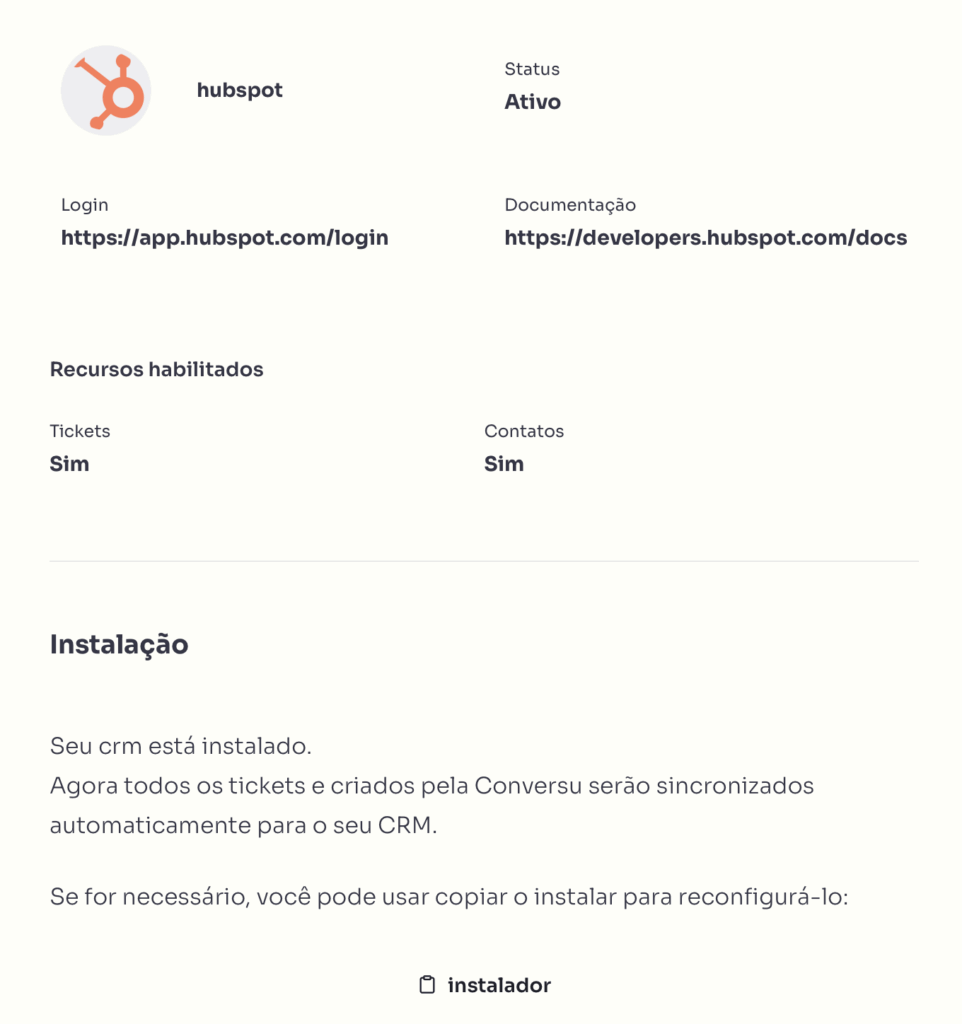 hubspot

Status
Ativo

Login
https://app.hubspot.com/login

Documentação
https://developers.hubspot.com/docs

Recursos habilitados

Tickets
Sim

Contatos
Sim

Instalação

Seu crm está instalado.
Agora todos os tickets e criados pela Conversu serão sincronizados automaticamente para o seu CRM.

Se for necessário, você pode usar copiar o instalar para reconfigurá-lo:

instalador